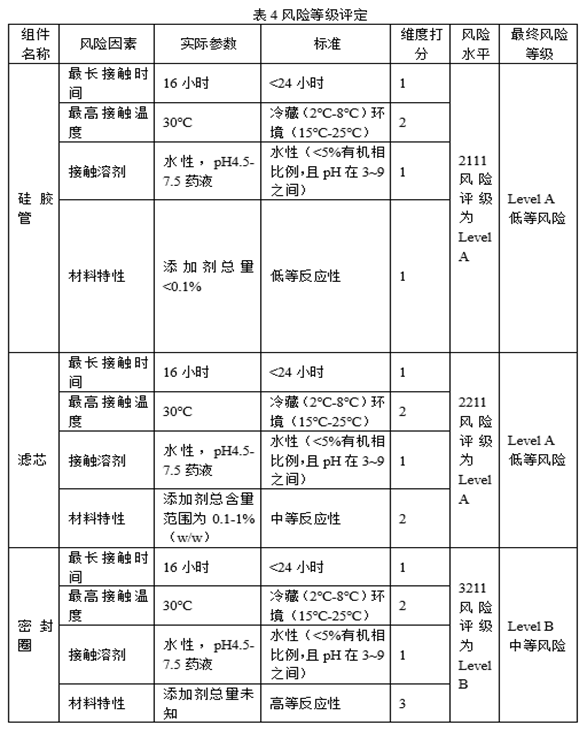 表 4 风险等级评定

| 组件名称 | 风险因素 | 实际参数 | 标准 | 维度打分 | 风险水平 | 最终风险等级 |
|---|---|---|---|---|---|---|
| 硅胶管 | 最长接触时间 | 16 小时 | <24 小时 | 1 | 2111 风险评级为 Level A | Level A 低等风险 |
| | 最高接触温度 | 30°C | 冷藏（2°C-8°C）环境（15°C-25°C） | 2 | | |
| | 接触溶剂 | 水性，pH4.5-7.5 药液 | 水性（<5%有机相比例,且 pH 在 3~9 之间） | 1 | | |
| | 材料特性 | 添加剂总量<0.1% | 低等反应性 | 1 | | |
| 滤芯 | 最长接触时间 | 16 小时 | <24 小时 | 1 | 2211 风险评级为 Level A | Level A 低等风险 |
| | 最高接触温度 | 30°C | 冷藏（2°C-8°C）环境（15°C-25°C） | 2 | | |
| | 接触溶剂 | 水性，pH4.5-7.5 药液 | 水性（<5%有机相比例,且 pH 在 3~9 之间） | 1 | | |
| | 材料特性 | 添加剂总含量范围为 0.1-1%（w/w） | 中等反应性 | 2 | | |
| 密封圈 | 最长接触时间 | 16 小时 | <24 小时 | 1 | 3211 风险评级为 Level B | Level B 中等风险 |
| | 最高接触温度 | 30°C | 冷藏（2°C-8°C）环境（15°C-25°C） | 2 | | |
| | 接触溶剂 | 水性，pH4.5-7.5 药液 | 水性（<5%有机相比例,且 pH 在 3~9 之间） | 1 | | |
| | 材料特性 | 添加剂总量未知 | 高等反应性 | 3 | | |